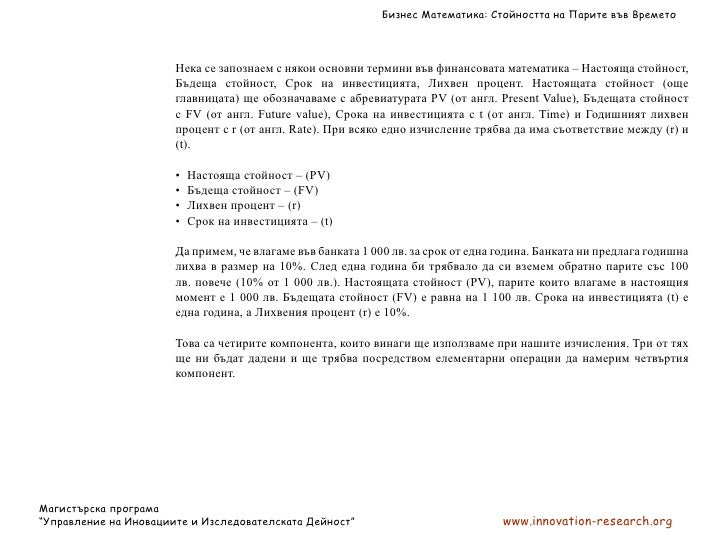 Бизнес Математика: Стойността на Парите във Времето

Нека се запознаем с някои основни термини във финансовата математика – Настояща стойност, Бъдеща стойност, Срок на инвестицията, Лихвен процент. Настоящата стойност (още главницата) ще обозначаваме с абревиатурата PV (от англ. Present Value), Бъдещата стойност с FV (от англ. Future value), Срока на инвестицията с t (от англ. Time) и Годишният лихвен процент с r (от англ. Rate). При всяко едно изчисление трябва да има съответствие между (r) и (t).

• Настояща стойност – (PV)
• Бъдеща стойност – (FV)
• Лихвен процент – (r)
• Срок на инвестицията – (t)

Да примем, че влагаме във банката 1 000 лв. за срок от една година. Банката ни предлага годишна лихва в размер на 10%. След една година би трябвало да си вземем обратно парите със 100 лв. повече (10% от 1 000 лв.). Настоящата стойност (PV), парите които влагаме в настоящия момент е 1 000 лв. Бъдещата стойност (FV) е равна на 1 100 лв. Срока на инвестицията (t) е една година, а Лихвения процент (r) е 10%.

Това са четирите компонента, които винаги ще използваме при нашите изчисления. Три от тях ще ни бъдат дадени и ще трябва посредством елементарни операции да намерим четвъртия компонент.

Магистърска програма
"Управление на Иновациите и Изследователската Дейност"

www.innovation-research.org